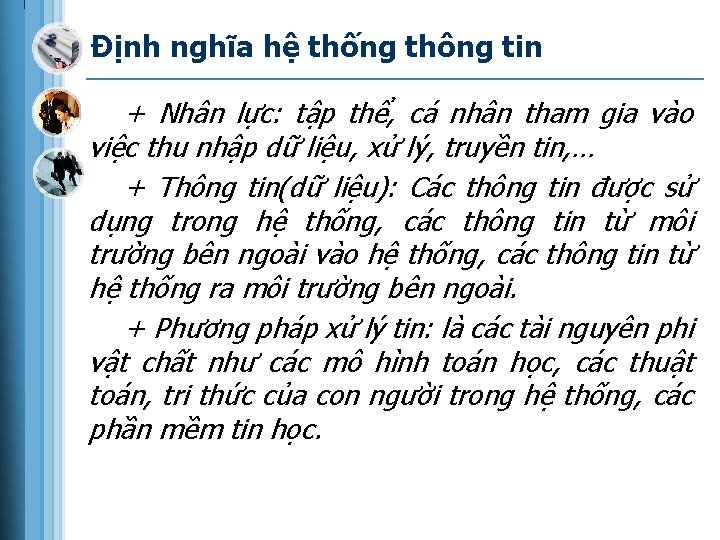 Định nghĩa hệ thống thông tin

+ Nhân lực: tập thể, cá nhân tham gia vào việc thu nhập dữ liệu, xử lý, truyền tin,…

+ Thông tin(dữ liệu): Các thông tin được sử dụng trong hệ thống, các thông tin từ môi trường bên ngoài vào hệ thống, các thông tin từ hệ thống ra môi trường bên ngoài.

+ Phương pháp xử lý tin: là các tài nguyên phi vật chất như các mô hình toán học, các thuật toán, tri thức của con người trong hệ thống, các phần mềm tin học.